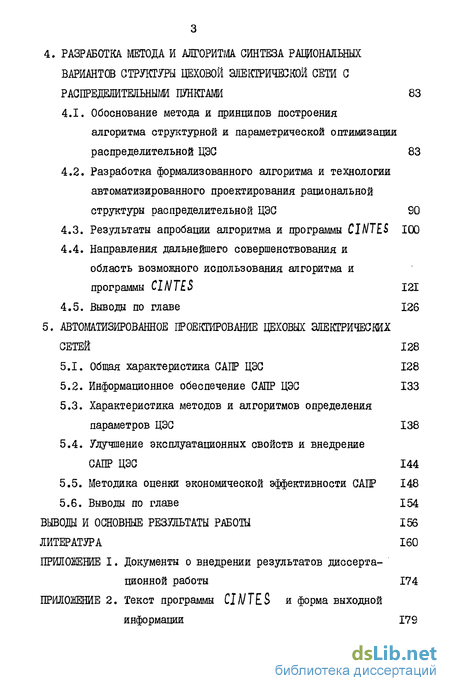 3

4. РАЗРАБОТКА МЕТОДА И АЛГОРИТМА СИНТЕЗА РАЦИОНАЛЬНЫХ ВАРИАНТОВ СТРУКТУРЫ ЦЕХОВОЙ ЭЛЕКТРИЧЕСКОЙ СЕТИ С РАСПРЕДЕЛИТЕЛЬНЫМИ ПУНКТАМИ 83

4.I. Обоснование метода и принципов построения алгоритма структурной и параметрической оптимизации распределительной ЦЭС 83

4.2. Разработка формализованного алгоритма и технологии автоматизированного проектирования рациональной структуры распределительной ЦЭС 90

4.3. Результаты апробации алгоритма и программы CINTES I00

4.4. Направления дальнейшего совершенствования и область возможного использования алгоритма и программы CINTES I2I

4.5. Выводы по главе I26

5. АВТОМАТИЗИРОВАННОЕ ПРОЕКТИРОВАНИЕ ЦЕХОВЫХ ЭЛЕКТРИЧЕСКИХ СЕТЕЙ I28

5.I. Общая характеристика САПР ЦЭС I28

5.2. Информационное обеспечение САПР ЦЭС I33

5.3. Характеристика методов и алгоритмов определения параметров ЦЭС I38

5.4. Улучшение эксплуатационных свойств и внедрение САПР ЦЭС I44

5.5. Методика оценки экономической эффективности САПР I48

5.6. Выводы по главе I54

ВЫВОДЫ И ОСНОВНЫЕ РЕЗУЛЬТАТЫ РАБОТЫ I56

ЛИТЕРАТУРА I60

ПРИЛОЖЕНИЕ I. Документы о внедрении результатов диссертационной работы I74

ПРИЛОЖЕНИЕ 2. Текст программы CINTES и форма выходной информации I79

dsLib.net
библиотека диссертаций